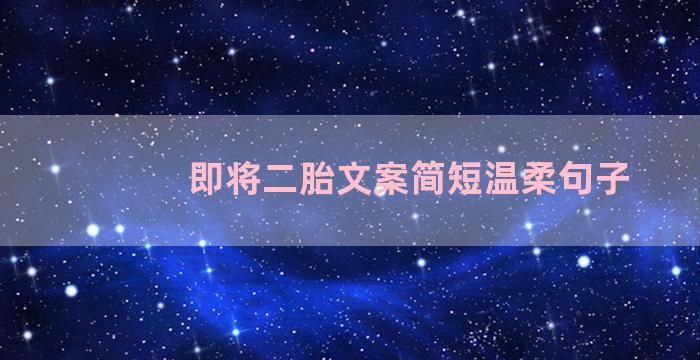 即将二胎文案简短温柔句子